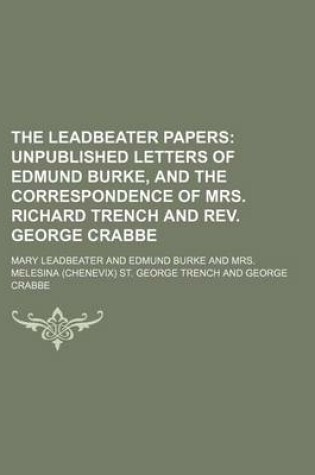 THE LEADBEATER PAPERS: UNPUBLISHED LETTERS OF EDMUND BURKE, AND THE CORRESPONDENCE OF MRS. RICHARD TRENCH AND REV. GEORGE CRABBE

MARY LEADBEATER AND EDMUND BURKE AND MRS. MELESINA (CHENEVIX) ST. GEORGE TRENCH AND GEORGE CRABBE